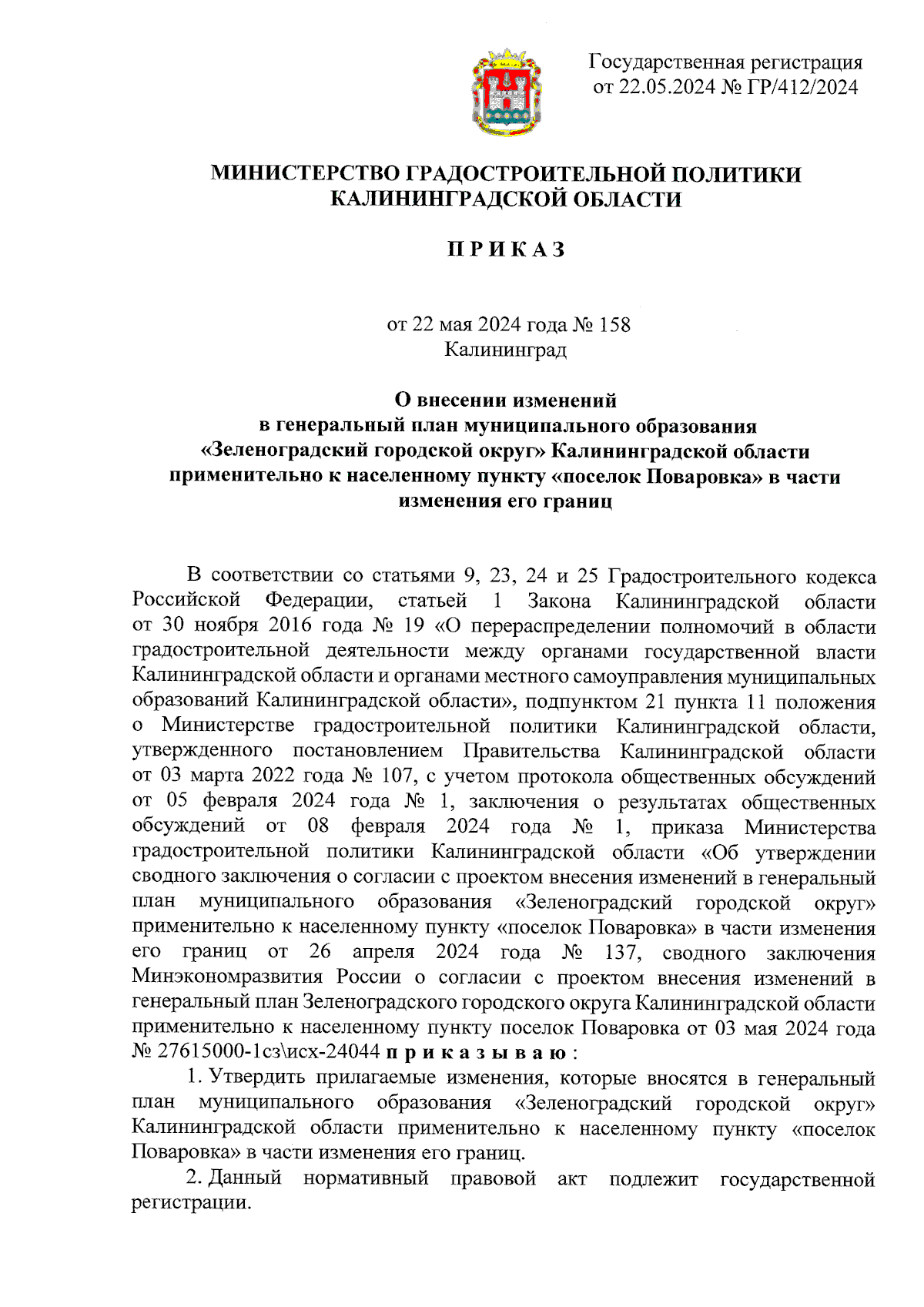 Государственная регистрация
от 22.05.2024 № ГР/412/2024

МИНИСТЕРСТВО ГРАДОСТРОИТЕЛЬНОЙ ПОЛИТИКИ
КАЛИНИНГРАДСКОЙ ОБЛАСТИ

П Р И К А З

от 22 мая 2024 года № 158
Калининград

О внесении изменений
в генеральный план муниципального образования
«Зеленоградский городской округ» Калининградской области
применительно к населенному пункту «поселок Поваровка» в части
изменения его границ

В соответствии со статьями 9, 23, 24 и 25 Градостроительного кодекса Российской Федерации, статьей 1 Закона Калининградской области от 30 ноября 2016 года № 19 «О перераспределении полномочий в области градостроительной деятельности между органами государственной власти Калининградской области и органами местного самоуправления муниципальных образований Калининградской области», подпунктом 21 пункта 11 положения о Министерстве градостроительной политики Калининградской области, утвержденного постановлением Правительства Калининградской области от 03 марта 2022 года № 107, с учетом протокола общественных обсуждений от 05 февраля 2024 года № 1, заключения о результатах общественных обсуждений от 08 февраля 2024 года № 1, приказа Министерства градостроительной политики Калининградской области «Об утверждении сводного заключения о согласии с проектом внесения изменений в генеральный план муниципального образования «Зеленоградский городской округ» применительно к населенному пункту «поселок Поваровка» в части изменения его границ от 26 апреля 2024 года № 137, сводного заключения Минэкономразвития России о согласии с проектом внесения изменений в генеральный план Зеленоградского городского округа Калининградской области применительно к населенному пункту поселок Поваровка от 03 мая 2024 года № 27615000-1сз\исх-24044 п р и к а з ы в а ю :

1. Утвердить прилагаемые изменения, которые вносятся в генеральный план муниципального образования «Зеленоградский городской округ» Калининградской области применительно к населенному пункту «поселок Поваровка» в части изменения его границ.

2. Данный нормативный правовой акт подлежит государственной регистрации.